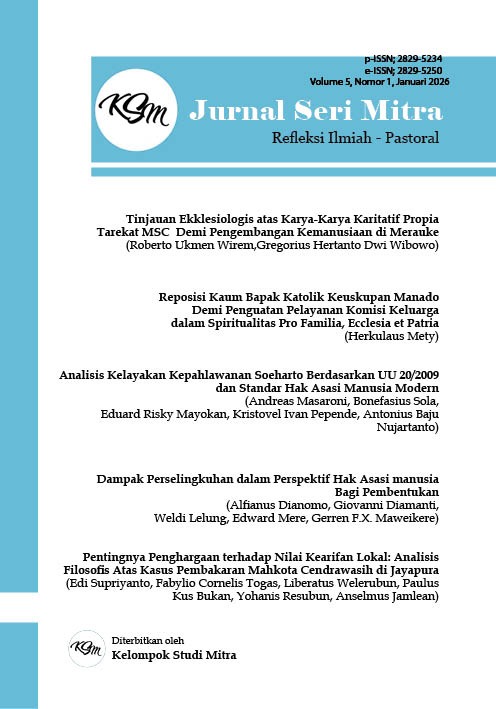 p-ISSN; 2829-5234
e-ISSN; 2829-5250
Volume 5, Nomor 1, Januari 2026

KSM

Jurnal Seri Mitra
Refleksi Ilmiah - Pastoral

Tinjauan Ekklesiologis atas Karya-Karya Karitatif Propia Tarekat MSC Demi Pengembangan Kemanusiaan di Merauke
(Roberto Ukmen Wirem,Gregorius Hertanto Dwi Wibowo)

Reposisi Kaum Bapak Katolik Keuskupan Manado Demi Penguatan Pelayanan Komisi Keluarga dalam Spiritualitas Pro Familia, Ecclesia et Patria
(Herkulaus Mety)

Analisis Kelayakan Kepahlawanan Soeharto Berdasarkan UU 20/2009 dan Standar Hak Asasi Manusia Modern
(Andreas Masaroni, Bonefasius Sola, Eduard Risky Mayokan, Kristovel Ivan Pepende, Antonius Baju Nujartanto)

Dampak Perselingkuhan dalam Perspektif Hak Asasi manusia Bagi Pembentukan
(Alfianus Dianomo, Giovanni Diamanti, Weldi Lelung, Edward Mere, Gerren F.X. Maweikere)

Pentingnya Penghargaan terhadap Nilai Kearifan Lokal: Analisis Filosofis Atas Kasus Pembakaran Mahkota Cendrawasih di Jayapura
(Edi Supriyanto, Fabylio Cornelis Togas, Liberatus Welerubun, Paulus Kus Bukan, Yohanis Resubun, Anselmus Jamlean)

KSM
Diterbitkan oleh
Kelompok Studi Mitra